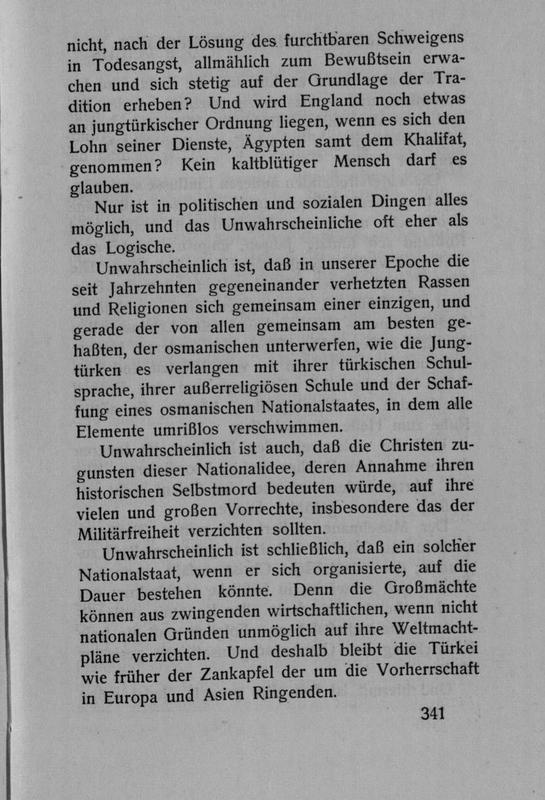 nicht, nach der Lösung des furchtbaren Schweigens in Todesangst, allmählich zum Bewußtsein erwachen und sich stetig auf der Grundlage der Tradition erheben? Und wird England noch etwas an jungtürkischer Ordnung liegen, wenn es sich den Lohn seiner Dienste, Ägypten samt dem Khalifat, genommen? Kein kaltblütiger Mensch darf es glauben.

Nur ist in politischen und sozialen Dingen alles möglich, und das Unwahrscheinliche oft eher als das Logische.

Unwahrscheinlich ist, daß in unserer Epoche die seit Jahrzehnten gegeneinander verhetzten Rassen und Religionen sich gemeinsam einer einzigen, und gerade der von allen gemeinsam am besten gehaßten, der osmanischen unterwerfen, wie die Jungtürken es verlangen mit ihrer türkischen Schulsprache, ihrer außerreligiösen Schule und der Schaffung eines osmanischen Nationalstaates, in dem alle Elemente umrißlos verschwimmen.

Unwahrscheinlich ist auch, daß die Christen zugunsten dieser Nationalidee, deren Annahme ihren historischen Selbstmord bedeuten würde, auf ihre vielen und großen Vorrechte, insbesondere das der Militärfreiheit verzichten sollten.

Unwahrscheinlich ist schließlich, daß ein solcher Nationalstaat, wenn er sich organisierte, auf die Dauer bestehen könnte. Denn die Großmächte können aus zwingenden wirtschaftlichen, wenn nicht nationalen Gründen unmöglich auf ihre Weltmachtpläne verzichten. Und deshalb bleibt die Türkei wie früher der Zankapfel der um die Vorherrschaft in Europa und Asien Ringenden.

341